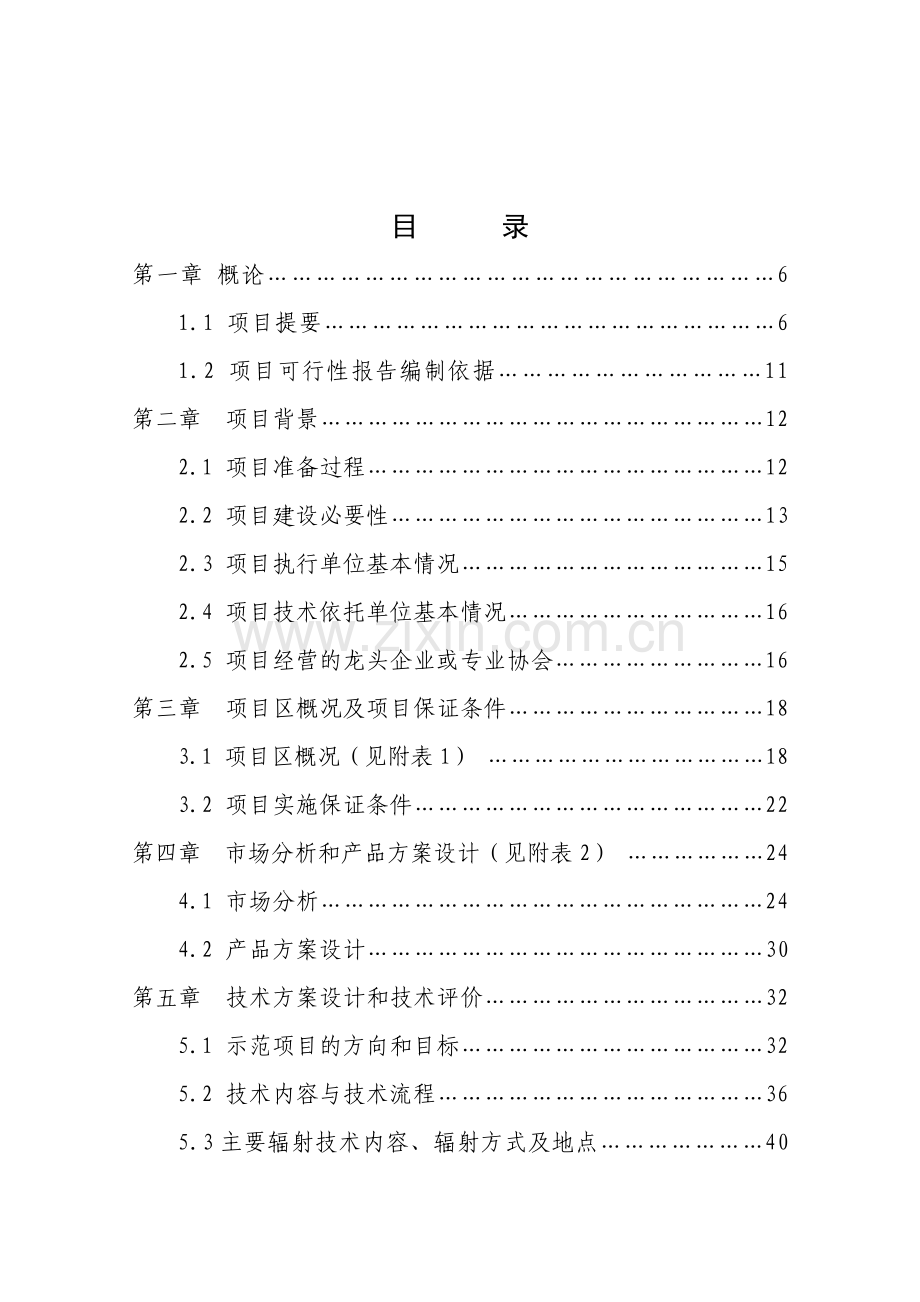 目 录

第一章 概论 6

1.1 项目提要 6

1.2 项目可行性报告编制依据 11

第二章 项目背景 12

2.1 项目准备过程 12

2.2 项目建设必要性 13

2.3 项目执行单位基本情况 15

2.4 项目技术依托单位基本情况 16

2.5 项目经营的龙头企业或专业协会 16

第三章 项目区概况及项目保证条件 18

3.1 项目区概况（见附表1） 18

3.2 项目实施保证条件 22

第四章 市场分析和产品方案设计（见附表2） 24

4.1 市场分析 24

4.2 产品方案设计 30

第五章 技术方案设计和技术评价 32

5.1 示范项目的方向和目标 32

5.2 技术内容与技术流程 36

5.3主要辐射技术内容、辐射方式及地点 40

www.zixin.com.cn